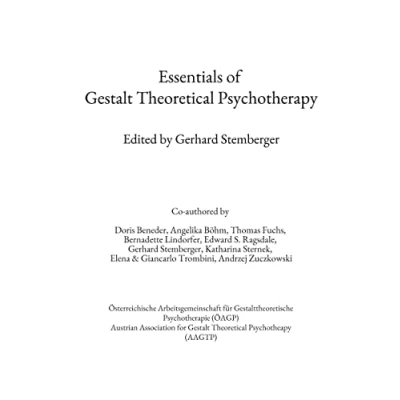 Essentials of
Gestalt Theoretical Psychotherapy

Edited by Gerhard Stemberger

Co-authored by

Doris Beneder, Angelika Böhm, Thomas Fuchs,
Bernadette Lindorfer, Edward S. Ragsdale,
Gerhard Stemberger, Katharina Sternek,
Elena & Giancarlo Trombini, Andrzej Zuczkowski

Österreichische Arbeitsgemeinschaft für Gestalttheoretische
Psychotherapie (ÖAGP)
Austrian Association for Gestalt Theoretical Psychotheapy
(AAGTP)